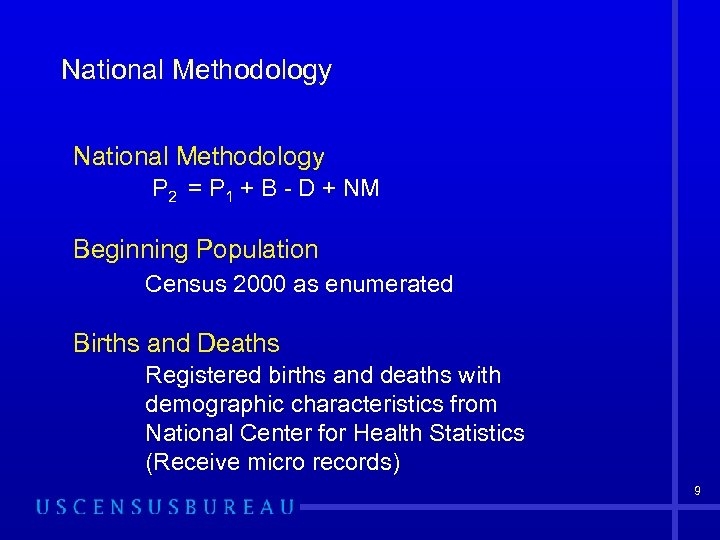 National Methodology

National Methodology
$P_2 = P_1 + B - D + NM$

Beginning Population
Census 2000 as enumerated

Births and Deaths
Registered births and deaths with demographic characteristics from National Center for Health Statistics (Receive micro records)

9

USCENSUSBUREAU